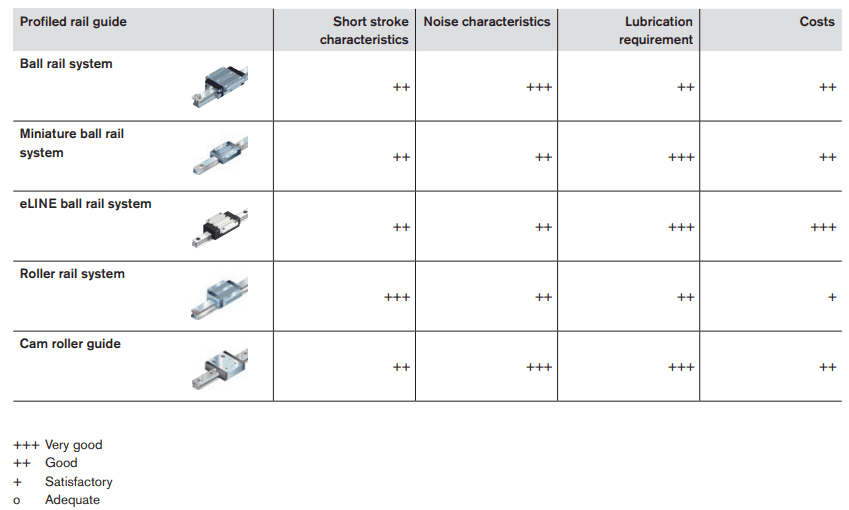 | Profiled rail guide | Short stroke characteristics | Noise characteristics | Lubrication requirement | Costs |
|---|---|---|---|---|
| Ball rail system | ++ | +++ | ++ | ++ |
| Miniature ball rail system | ++ | ++ | +++ | ++ |
| eLINE ball rail system | ++ | ++ | +++ | +++ |
| Roller rail system | +++ | ++ | ++ | + |
| Cam roller guide | ++ | +++ | +++ | ++ |

+++ Very good
++ Good
+ Satisfactory
o Adequate